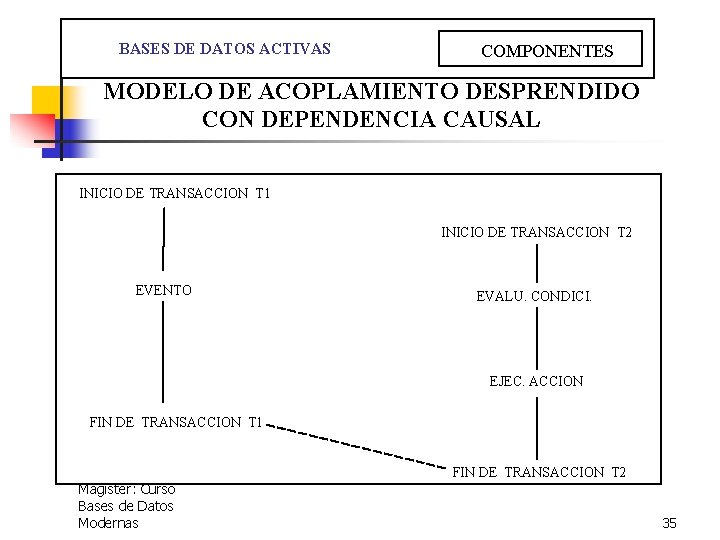 BASES DE DATOS ACTIVAS

COMPONENTES

MODELO DE ACOPLAMIENTO DESPRENDIDO CON DEPENDENCIA CAUSAL

INICIO DE TRANSACCION T1

EVENTO

FIN DE TRANSACCION T1

INICIO DE TRANSACCION T2

EVALU. CONDICI.

EJEC. ACCION

FIN DE TRANSACCION T2

Magister: Curso Bases de Datos Modernas

35